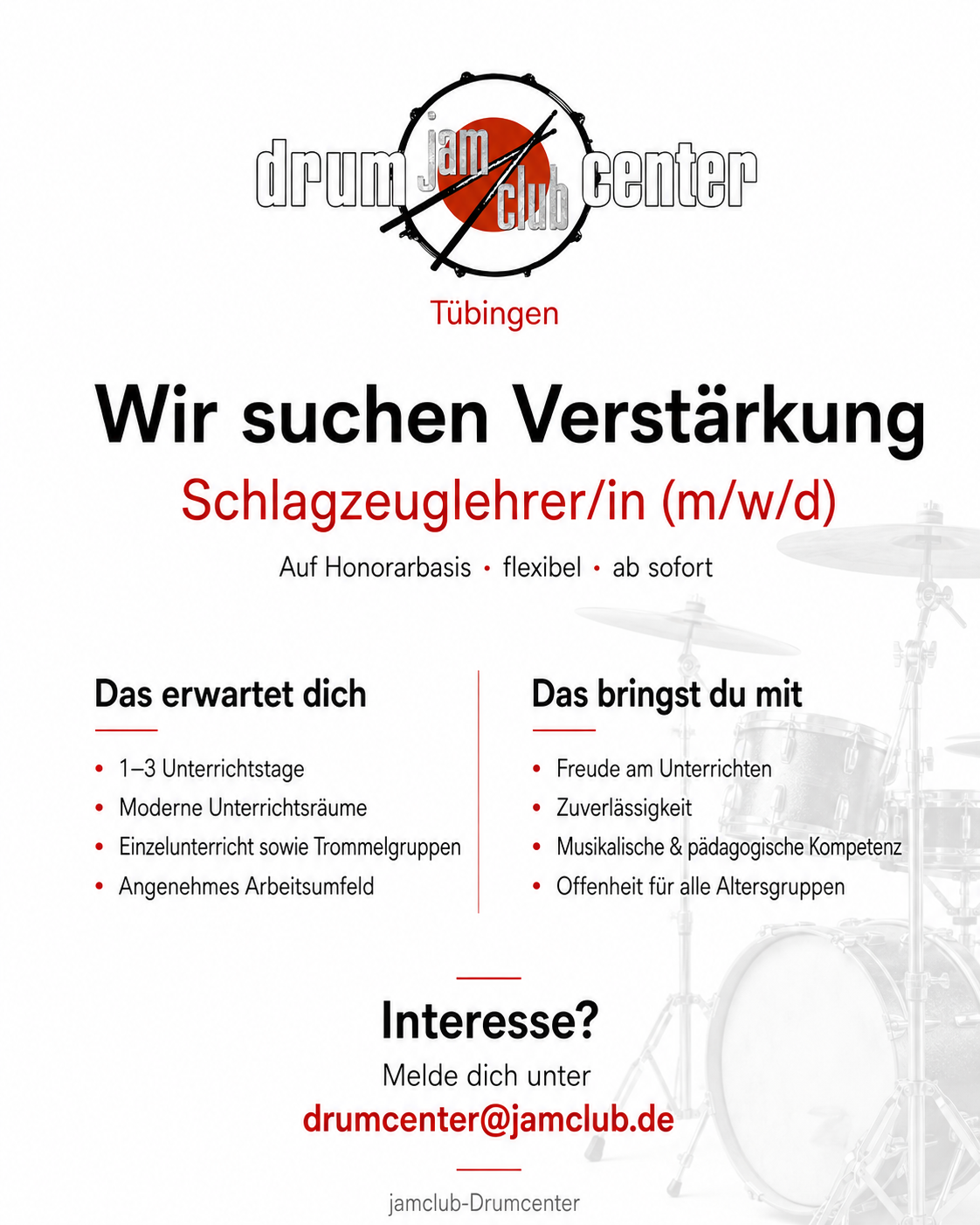 drum jam club center

Tübingen

Wir suchen Verstärkung

Schlagzeuglehrer/in (m/w/d)

Auf Honorarbasis • flexibel • ab sofort

Das erwartet dich

• 1–3 Unterrichtstage
• Moderne Unterrichtsräume
• Einzelunterricht sowie Trommelgruppen
• Angenehmes Arbeitsumfeld

Das bringst du mit

• Freude am Unterrichten
• Zuverlässigkeit
• Musikalische & pädagogische Kompetenz
• Offenheit für alle Altersgruppen

Interesse?

Melde dich unter

drumcenter@jamclub.de

jamclub-Drumcenter